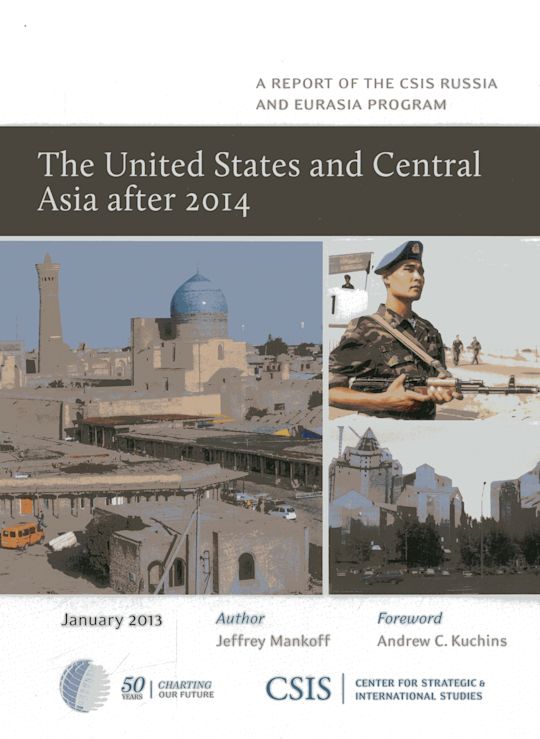 A REPORT OF THE CSIS RUSSIA AND EURASIA PROGRAM

The United States and Central Asia after 2014

January 2013

Author
Jeffrey Mankoff

Foreword
Andrew C. Kuchins

50 YEARS | CHARTING OUR FUTURE

CSIS | CENTER FOR STRATEGIC & INTERNATIONAL STUDIES